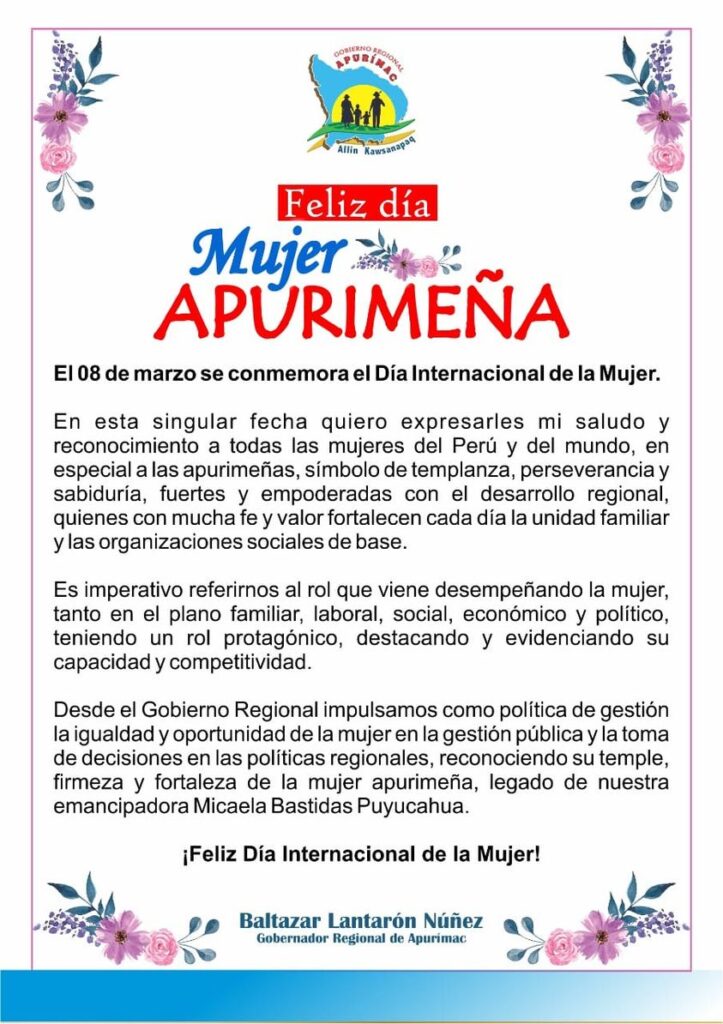 GOBIERNO REGIONAL APURÍMAC
Allin Kawsanapaq

Feliz día
Mujer
APURIMEÑA

El 08 de marzo se conmemora el Día Internacional de la Mujer.

En esta singular fecha quiero expresarles mi saludo y reconocimiento a todas las mujeres del Perú y del mundo, en especial a las apurimeñas, símbolo de templanza, perseverancia y sabiduría, fuertes y empoderadas con el desarrollo regional, quienes con mucha fe y valor fortalecen cada día la unidad familiar y las organizaciones sociales de base.

Es imperativo referirnos al rol que viene desempeñando la mujer, tanto en el plano familiar, laboral, social, económico y político, teniendo un rol protagónico, destacando y evidenciando su capacidad y competitividad.

Desde el Gobierno Regional impulsamos como política de gestión la igualdad y oportunidad de la mujer en la gestión pública y la toma de decisiones en las políticas regionales, reconociendo su temple, firmeza y fortaleza de la mujer apurimeña, legado de nuestra emancipadora Micaela Bastidas Puyucahua.

¡Feliz Día Internacional de la Mujer!

Baltazar Lantarón Núñez
Gobernador Regional de Apurímac